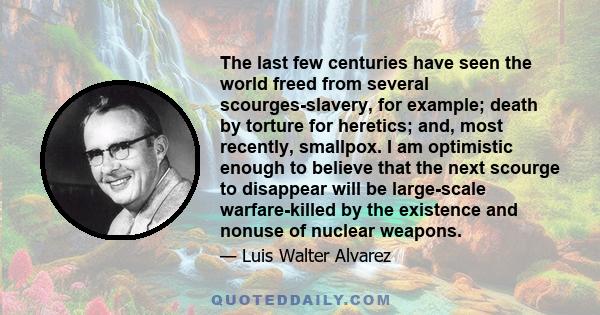 The last few centuries have seen the world freed from several scourges-slavery, for example; death by torture for heretics; and, most recently, smallpox. I am optimistic enough to believe that the next scourge to disappear will be large-scale warfare-killed by the existence and nonuse of nuclear weapons.

— Luis Walter Alvarez

QUOTEDDAILY.COM